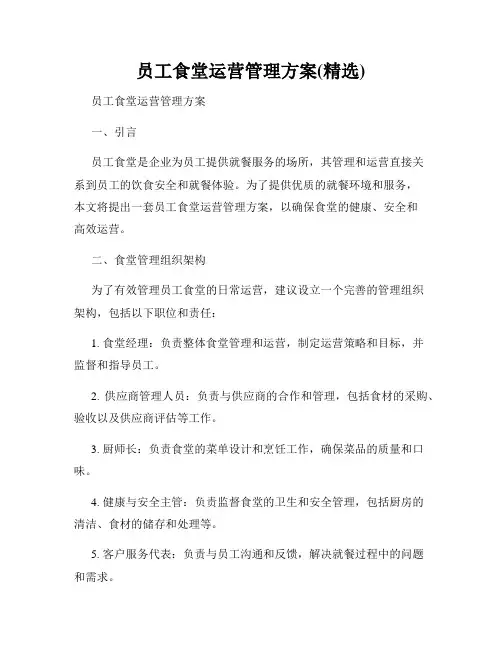 员工食堂运营管理方案(精选)

员工食堂运营管理方案

一、引言

员工食堂是企业为员工提供就餐服务的场所，其管理和运营直接关系到员工的饮食安全和就餐体验。为了提供优质的就餐环境和服务，本文将提出一套员工食堂运营管理方案，以确保食堂的健康、安全和高效运营。

二、食堂管理组织架构

为了有效管理员工食堂的日常运营，建议设立一个完善的管理组织架构，包括以下职位和责任：

1. 食堂经理：负责整体食堂管理和运营，制定运营策略和目标，并监督和指导员工。

2. 供应商管理人员：负责与供应商的合作和管理，包括食材的采购、验收以及供应商评估等工作。

3. 厨师长：负责食堂的菜单设计和烹饪工作，确保菜品的质量和口味。

4. 健康与安全主管：负责监督食堂的卫生和安全管理，包括厨房的清洁、食材的储存和处理等。

5. 客户服务代表：负责与员工沟通和反馈，解决就餐过程中的问题和需求。